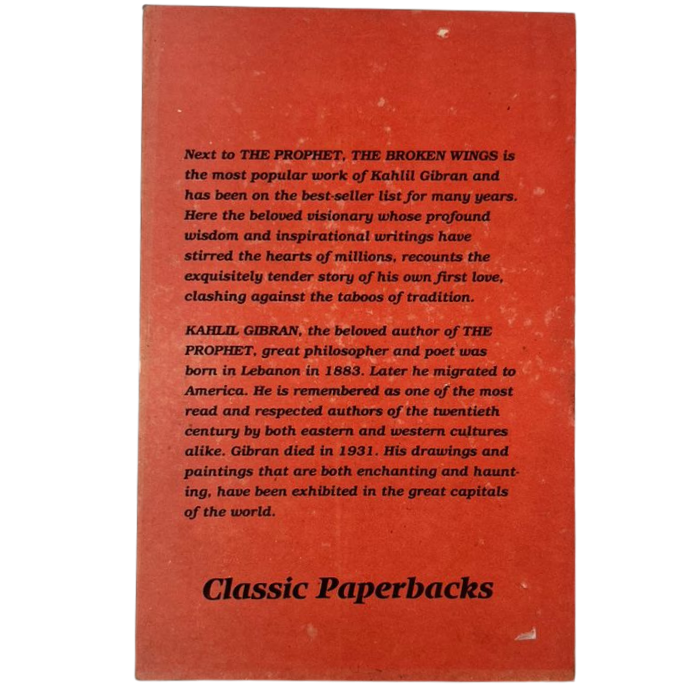 Next to THE PROPHET, THE BROKEN WINGS is the most popular work of Kahlil Gibran and has been on the best-seller list for many years. Here the beloved visionary whose profound wisdom and inspirational writings have stirred the hearts of millions, recounts the exquisitely tender story of his own first love, clashing against the taboos of tradition.

KAHLIL GIBRAN, the beloved author of THE PROPHET, great philosopher and poet was born in Lebanon in 1883. Later he migrated to America. He is remembered as one of the most read and respected authors of the twentieth century by both eastern and western cultures alike. Gibran died in 1931. His drawings and paintings that are both enchanting and haunting, have been exhibited in the great capitals of the world.

Classic Paperbacks